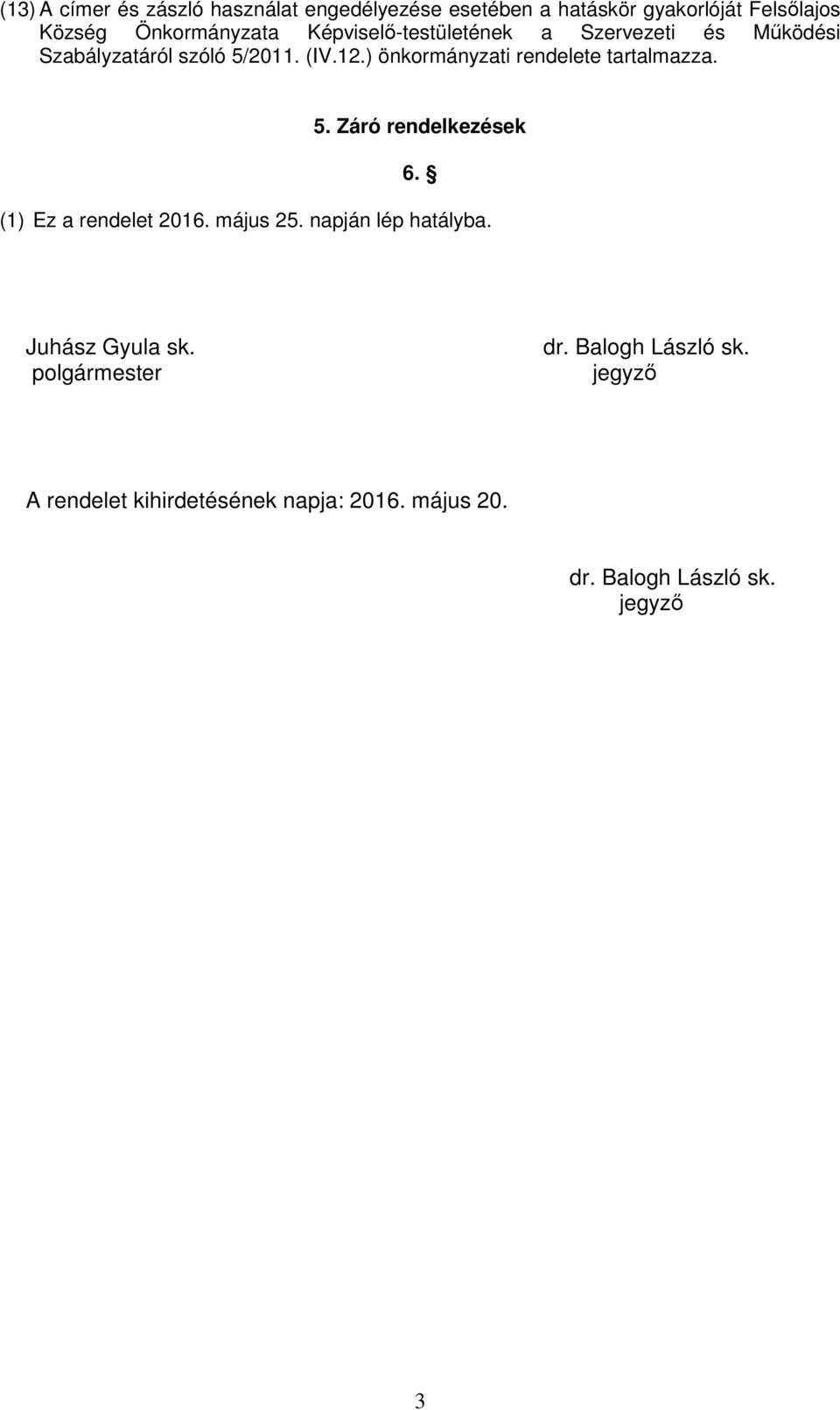 (13) A címer és zászló használat engedélyezése esetében a hatáskör gyakorlóját Felsőlajos Község Önkormányzata Képviselő-testületének a Szervezeti és Működési Szabályzatáról szóló 5/2011. (IV.12.) önkormányzati rendelete tartalmazza.

5. Záró rendelkezések

6. §

(1) Ez a rendelet 2016. május 25. napján lép hatályba.

Juhász Gyula sk.
polgármester

dr. Balogh László sk.
jegyző

A rendelet kihirdetésének napja: 2016. május 20.

dr. Balogh László sk.
jegyző

3